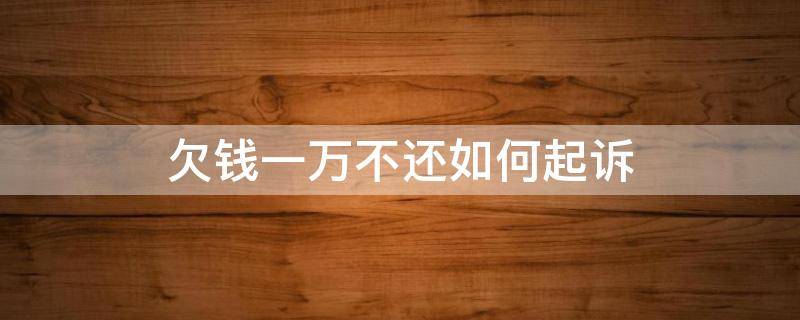 欠钱一万不还如何起诉